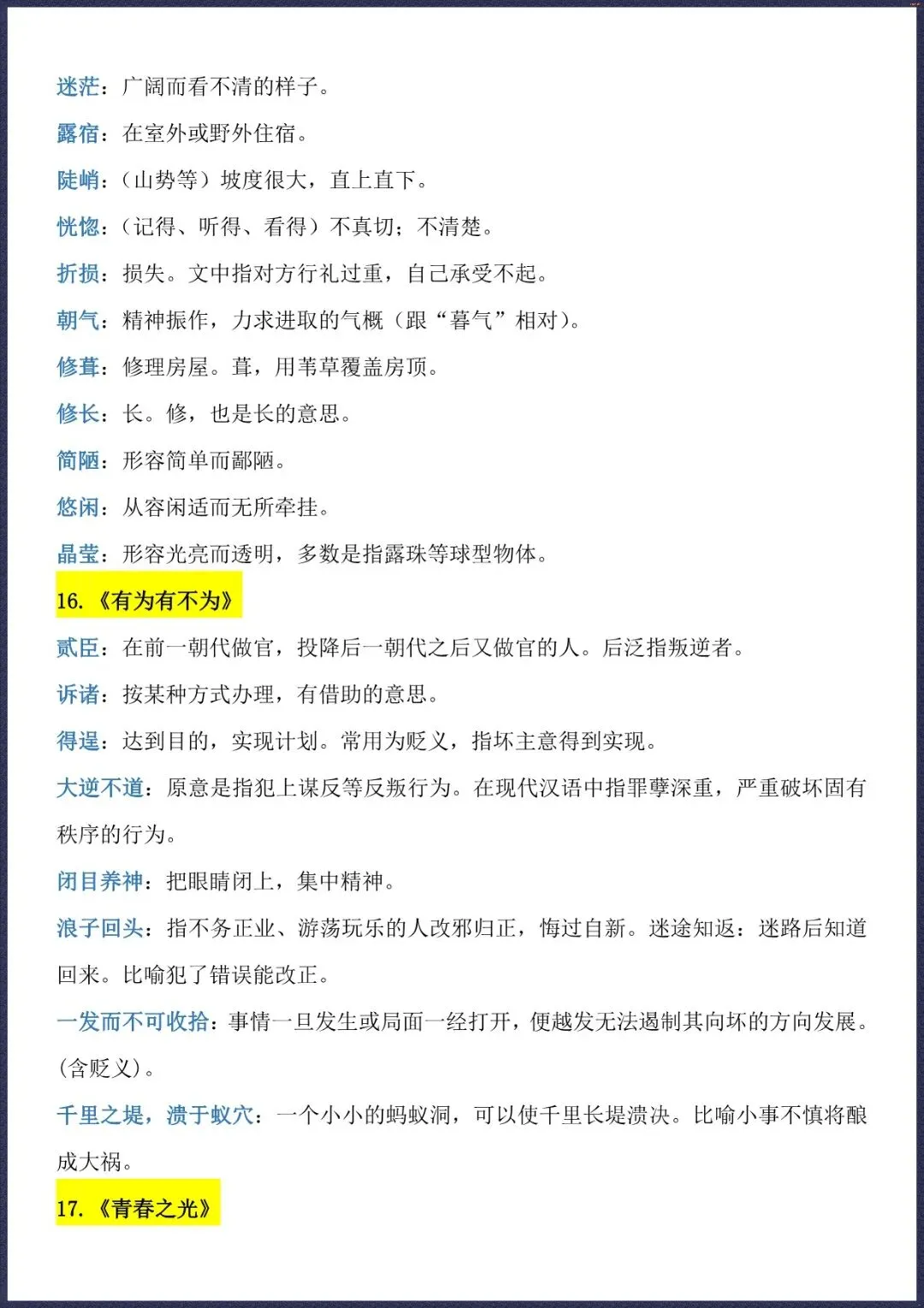 迷茫：广阔而看不清的样子。

露宿：在室外或野外住宿。

陡峭：（山势等）坡度很大，直上直下。

恍惚：（记得、听得、看得）不真切；不清楚。

折损：损失。文中指对方行礼过重，自己承受不起。

朝气：精神振作，力求进取的气概（跟“暮气”相对）。

修葺：修理房屋。葺，用苇草覆盖房顶。

修长：长。修，也是长的意思。

简陋：形容简单而鄙陋。

悠闲：从容闲适而无所牵挂。

晶莹：形容光亮而透明，多数是指露珠等球型物体。

16.《有为有不为》

贰臣：在前一朝代做官，投降后一朝代之后又做官的人。后泛指叛逆者。

诉诸：按某种方式办理，有借助的意思。

得逞：达到目的，实现计划。常用为贬义，指坏主意得到实现。

大逆不道：原意是指犯上谋反等反叛行为。在现代汉语中指罪孽深重，严重破坏固有秩序的行为。

闭目养神：把眼睛闭上，集中精神。

浪子回头：指不务正业、游荡玩乐的人改邪归正，悔过自新。迷途知返：迷路后知道回来。比喻犯了错误能改正。

一发而不可收拾：事情一旦发生或局面一经打开，便越发无法遏制其向坏的方向发展。(含贬义)。

千里之堤，溃于蚁穴：一个小小的蚂蚁洞，可以使千里长堤溃决。比喻小事不慎将酿成大祸。

17.《青春之光》